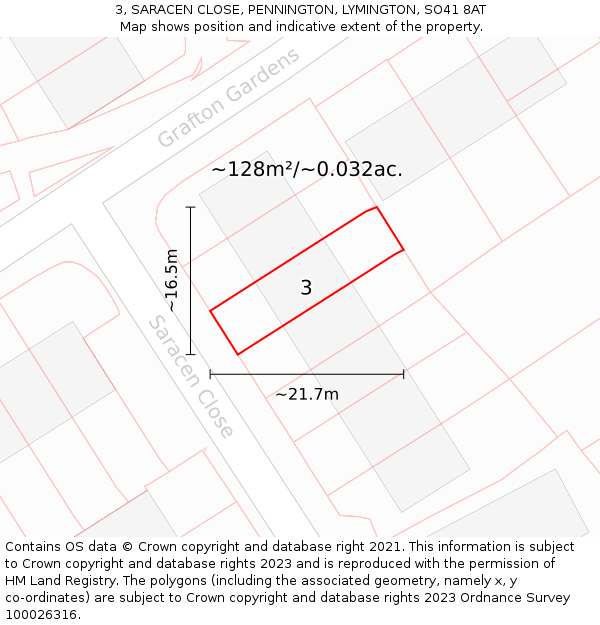 3, SARACEN CLOSE, PENNINGTON, LYMINGTON, SO41 8AT
Map shows position and indicative extent of the property.

Grafton Gardens

~128m²/~0.032ac.

~16.5m

3

Saracen Close

~21.7m

Contains OS data © Crown copyright and database right 2021. This information is subject to Crown copyright and database rights 2023 and is reproduced with the permission of HM Land Registry. The polygons (including the associated geometry, namely x, y co-ordinates) are subject to Crown copyright and database rights 2023 Ordnance Survey 100026316.